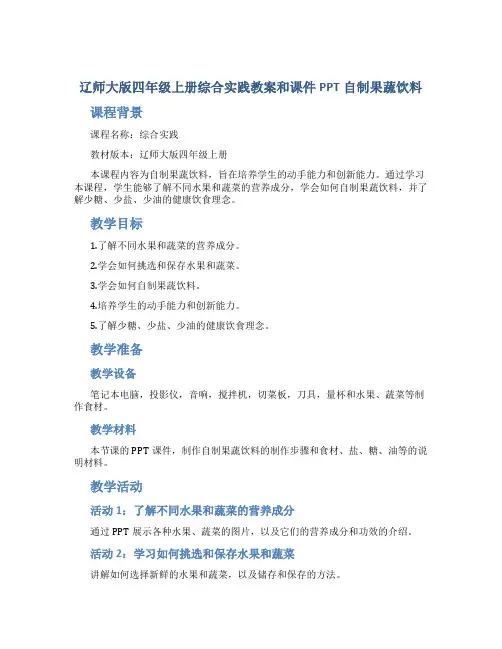 辽师大版四年级上册综合实践教案和课件 PPT 自制果蔬饮料

课程背景

课程名称：综合实践

教材版本：辽师大版四年级上册

本课程内容为自制果蔬饮料，旨在培养学生的动手能力和创新能力。通过学习本课程，学生能够了解不同水果和蔬菜的营养成分，学会如何自制果蔬饮料，并了解少糖、少盐、少油的健康饮食理念。

教学目标

1.了解不同水果和蔬菜的营养成分。

2.学会如何挑选和保存水果和蔬菜。

3.学会如何自制果蔬饮料。

4.培养学生的动手能力和创新能力。

5.了解少糖、少盐、少油的健康饮食理念。

教学准备

教学设备

笔记本电脑，投影仪，音响，搅拌机，切菜板，刀具，量杯和水果、蔬菜等制作食材。

教学材料

本节课的 PPT 课件，制作自制果蔬饮料的制作步骤和食材、盐、糖、油等的说明材料。

教学活动

活动 1：了解不同水果和蔬菜的营养成分

通过 PPT 展示各种水果、蔬菜的图片，以及它们的营养成分和功效的介绍。

活动 2：学习如何挑选和保存水果和蔬菜

讲解如何选择新鲜的水果和蔬菜，以及储存和保存的方法。